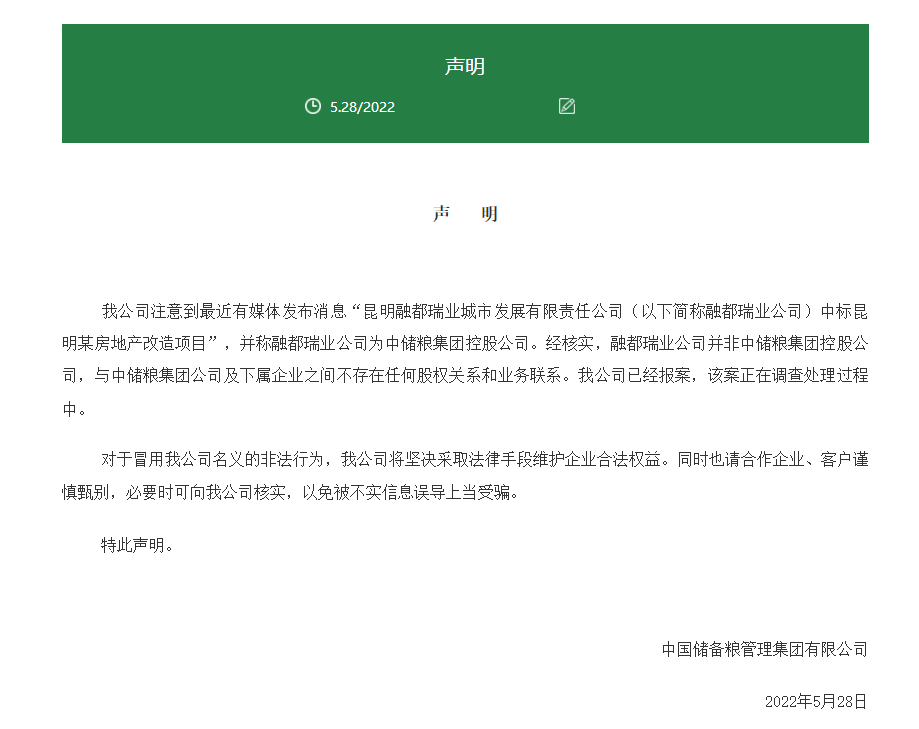 声明

5.28/2022

声　明

我公司注意到最近有媒体发布消息“昆明融都瑞业城市发展有限责任公司（以下简称融都瑞业公司）中标昆明某房地产改造项目”，并称融都瑞业公司为中储粮集团控股公司。经核实，融都瑞业公司并非中储粮集团控股公司，与中储粮集团公司及下属企业之间不存在任何股权关系和业务联系。我公司已经报案，该案正在调查处理过程中。

对于冒用我公司名义的非法行为，我公司将坚决采取法律手段维护企业合法权益。同时也请合作企业、客户谨慎甄别，必要时可向我公司核实，以免被不实信息误导上当受骗。

特此声明。

中国储备粮管理集团有限公司

2022年5月28日